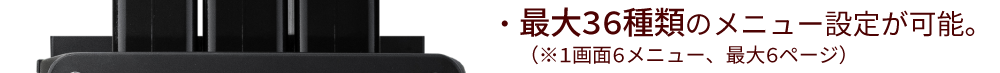 ・最大36種類のメニュー設定が可能。
（※1画面6メニュー、最大6ページ）